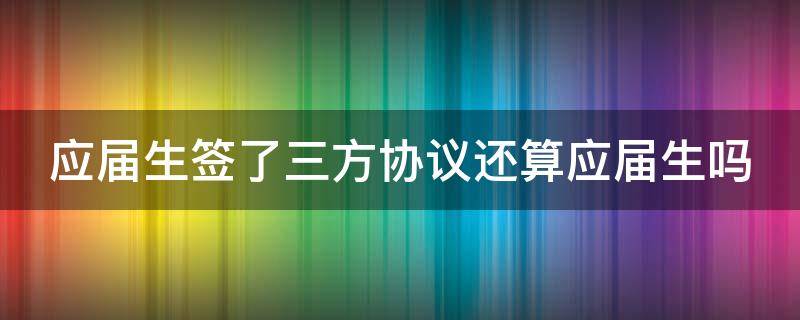 应届生签了三方协议还算应届生吗